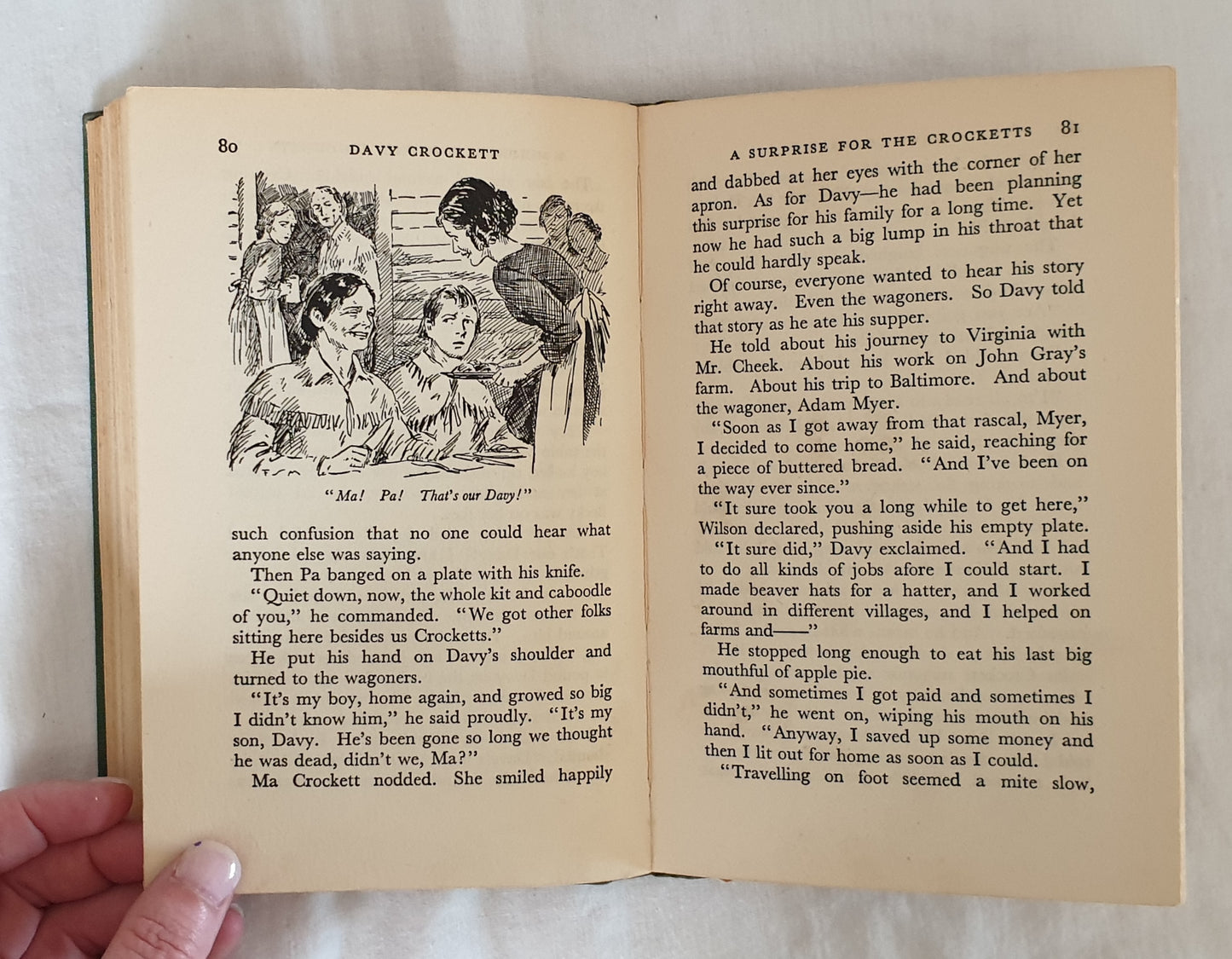 80 DAVY CROCKETT

"Ma! Pa! That's our Davy!"

such confusion that no one could hear what anyone else was saying.

Then Pa banged on a plate with his knife.

"Quiet down, now, the whole kit and caboodle of you," he commanded. "We got other folks sitting here besides us Crocketts."

He put his hand on Davy's shoulder and turned to the wagoners.

"It's my boy, home again, and growed so big I didn't know him," he said proudly. "It's my son, Davy. He's been gone so long we thought he was dead, didn't we, Ma?"

Ma Crockett nodded. She smiled happily

A SURPRISE FOR THE CROCKETTS 81

and dabbed at her eyes with the corner of her apron. As for Davy—he had been planning this surprise for his family for a long time. Yet now he had such a big lump in his throat that he could hardly speak.

Of course, everyone wanted to hear his story right away. Even the wagoners. So Davy told that story as he ate his supper.

He told about his journey to Virginia with Mr. Cheek. About his work on John Gray's farm. About his trip to Baltimore. And about the wagoner, Adam Myer.

"Soon as I got away from that rascal, Myer, I decided to come home," he said, reaching for a piece of buttered bread. "And I've been on the way ever since."

"It sure took you a long while to get here," Wilson declared, pushing aside his empty plate.

"It sure did," Davy exclaimed. "And I had to do all kinds of jobs afore I could start. I made beaver hats for a hatter, and I worked around in different villages, and I helped on farms and——"

He stopped long enough to eat his last big mouthful of apple pie.

"And sometimes I got paid and sometimes I didn't," he went on, wiping his mouth on his hand. "Anyway, I saved up some money and then I lit out for home as soon as I could.

"Travelling on foot seemed a mite slow,